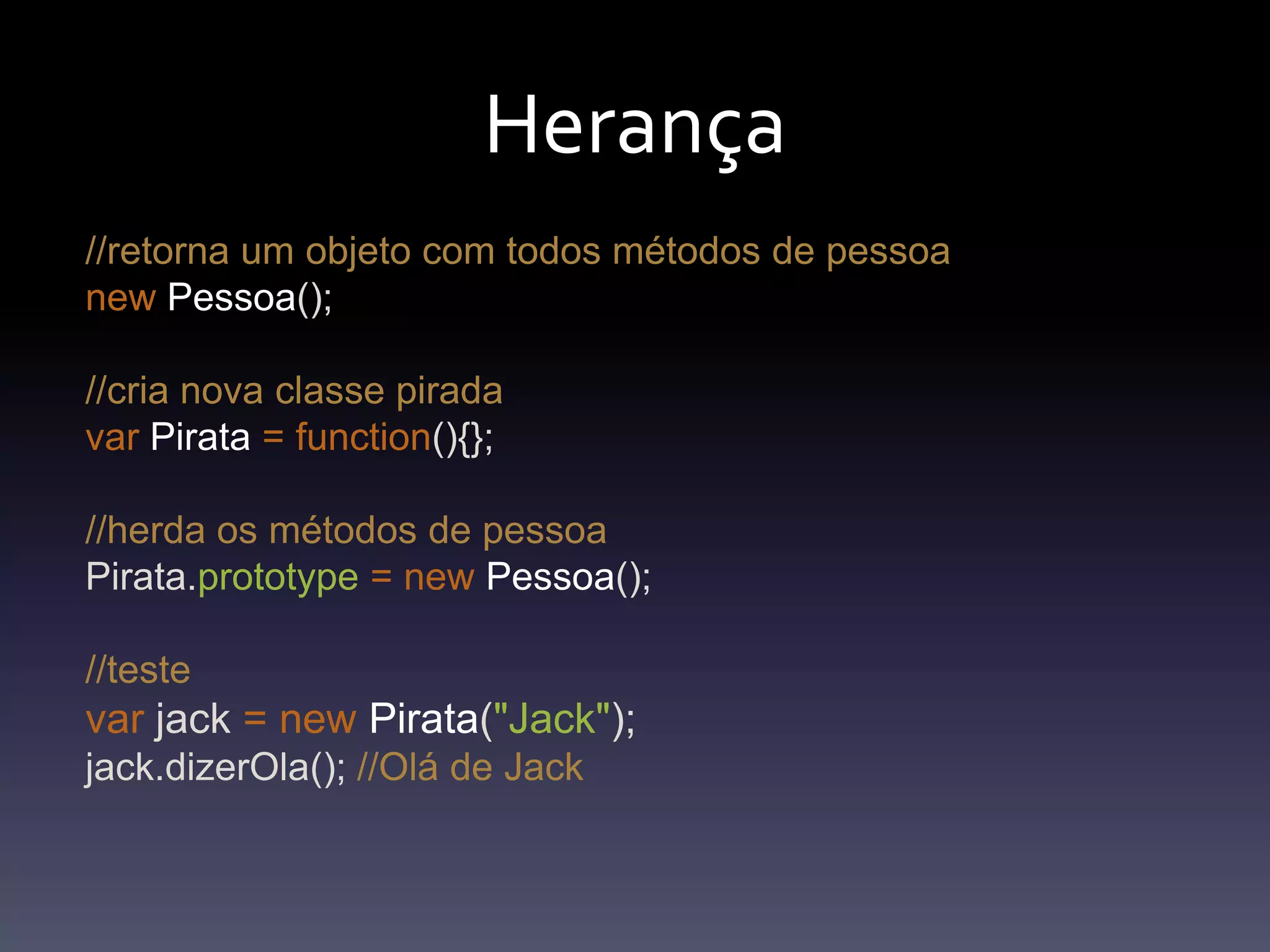 Herança

//retorna um objeto com todos métodos de pessoa
new Pessoa();

//cria nova classe pirada
var Pirata = function(){};

//herda os métodos de pessoa
Pirata.prototype = new Pessoa();

//teste
var jack = new Pirata("Jack");
jack.dizerOla(); //Olá de Jack